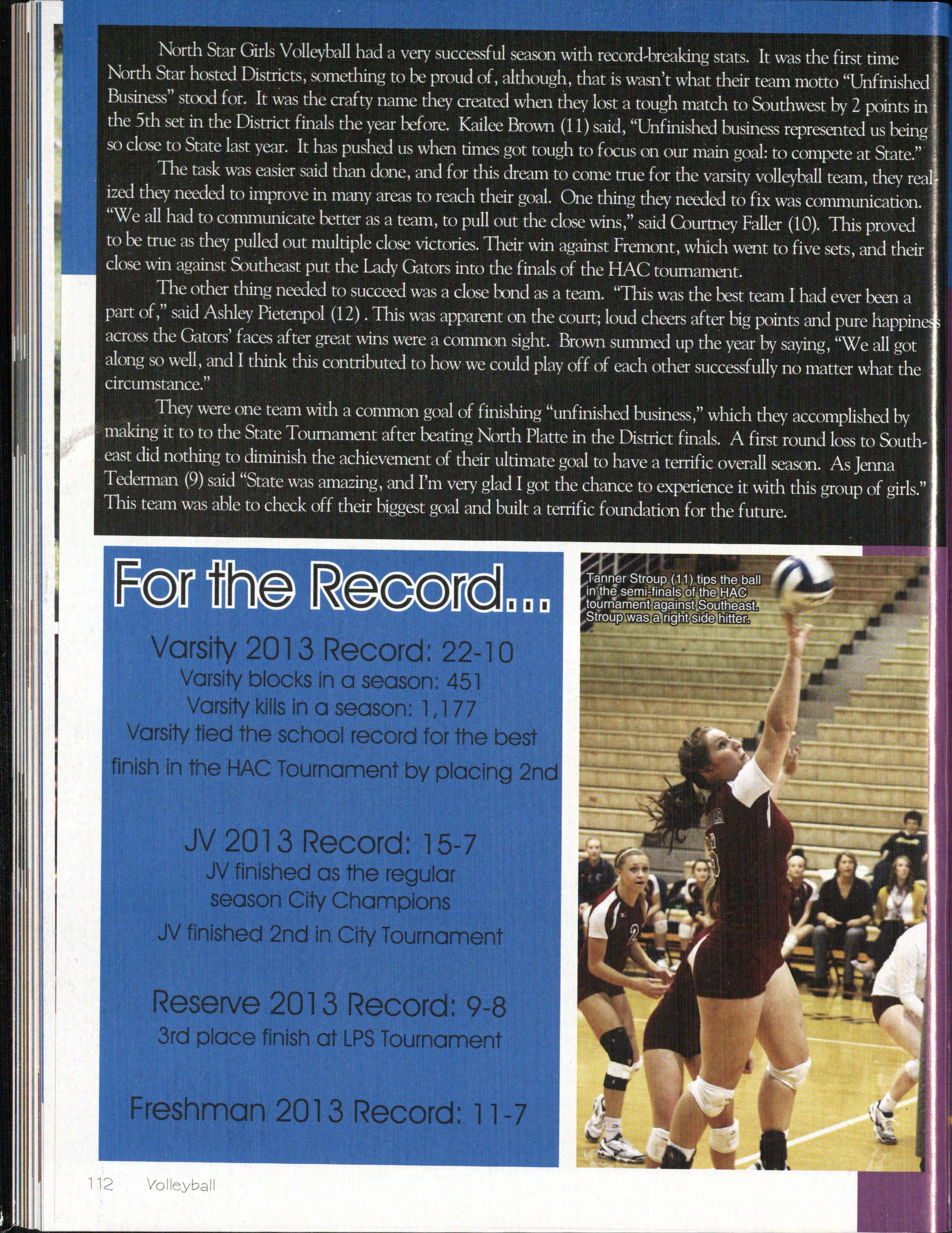 North Star Girls Volleyball had a very successful season with record-breaking stats. It was the first time North Star hosted Districts, something to be proud of, although, that is wasn't what their team motto "Unfinished Business" stood for. It was the crafty name they created when they lost a tough match to Southwest by 2 points in the 5th set in the District finals the year before. Kailee Brown (11) said, "Unfinished business represented us being so close to State last year. It has pushed us when times got tough to focus on our main goal: to compete at State."

The task was easier said than done, and for this dream to come true for the varsity volleyball team, they realized they needed to improve in many areas to reach their goal. One thing they needed to fix was communication. "We all had to communicate better as a team, to pull out the close wins," said Courtney Faller (10). This proved to be true as they pulled out multiple close victories. Their win against Fremont, which went to five sets, and their close win against Southeast put the Lady Gators into the finals of the HAC tournament.

The other thing needed to succeed was a close bond as a team. "This was the best team I had ever been a part of," said Ashley Pietenpol (12). This was apparent on the court; loud cheers after big points and pure happiness across the Gators' faces after great wins were a common sight. Brown summed up the year by saying, "We all got along so well, and I think this contributed to how we could play off of each other successfully no matter what the circumstance."

They were one team with a common goal of finishing "unfinished business," which they accomplished by making it to to the State Tournament after beating North Platte in the District finals. A first round loss to Southeast did nothing to diminish the achievement of their ultimate goal to have a terrific overall season. As Jenna Tederman (9) said "State was amazing, and I'm very glad I got the chance to experience it with this group of girls." This team was able to check off their biggest goal and built a terrific foundation for the future.

For the Record...

Varsity 2013 Record: 22-10
Varsity blocks in a season: 451
Varsity kills in a season: 1,177
Varsity tied the school record for the best finish in the HAC Tournament by placing 2nd

JV 2013 Record: 15-7
JV finished as the regular season City Champions
JV finished 2nd in City Tournament

Reserve 2013 Record: 9-8
3rd place finish at LPS Tournament

Freshman 2013 Record: 11-7

Tanner Stroup (11) tips the ball in the semi-finals of the HAC tournament against Southeast. Stroup was a right side hitter.

112 Volleyball